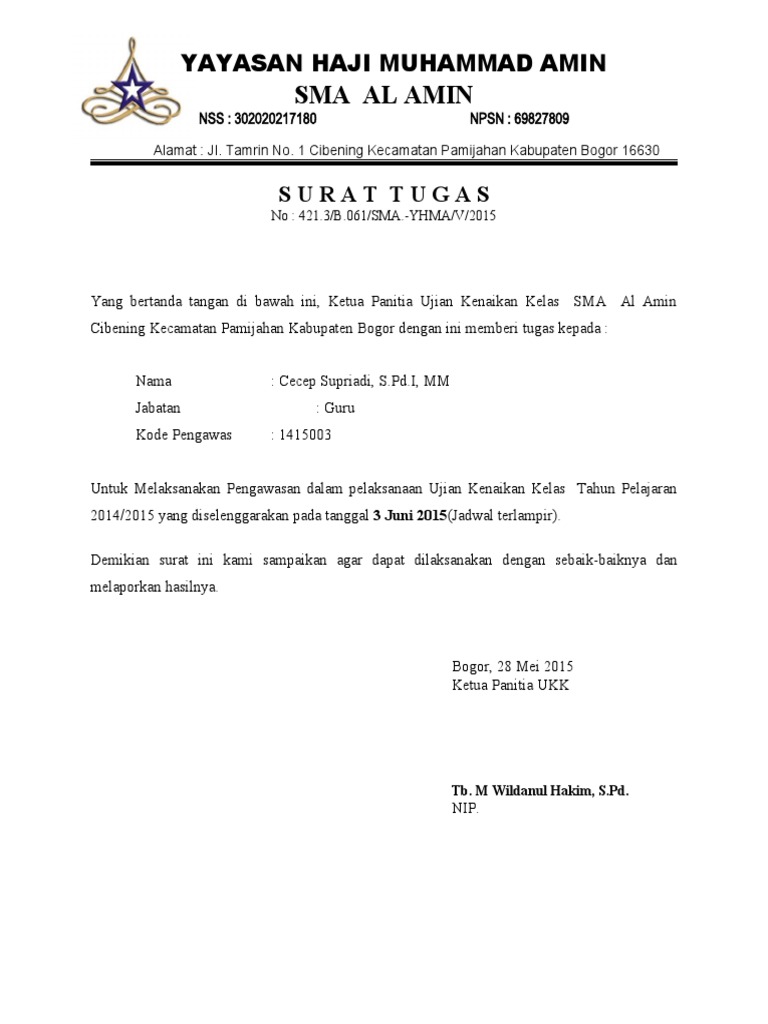 YAYASAN HAJI MUHAMMAD AMIN
SMA AL AMIN
NSS : 302020217180 NPSN : 69827809
Alamat : Jl. Tamrin No. 1 Cibening Kecamatan Pamijahan Kabupaten Bogor 16630

SURAT TUGAS
No : 421.3/B.061/SMA.-YHMA/V/2015

Yang bertanda tangan di bawah ini, Ketua Panitia Ujian Kenaikan Kelas SMA Al Amin Cibening Kecamatan Pamijahan Kabupaten Bogor dengan ini memberi tugas kepada :

Nama : Cecep Supriadi, S.Pd.I, MM
Jabatan : Guru
Kode Pengawas : 1415003

Untuk Melaksanakan Pengawasan dalam pelaksanaan Ujian Kenaikan Kelas Tahun Pelajaran 2014/2015 yang diselenggarakan pada tanggal 3 Juni 2015(Jadwal terlampir).

Demikian surat ini kami sampaikan agar dapat dilaksanakan dengan sebaik-baiknya dan melaporkan hasilnya.

Bogor, 28 Mei 2015
Ketua Panitia UKK

Tb. M Wildanul Hakim, S.Pd.
NIP.